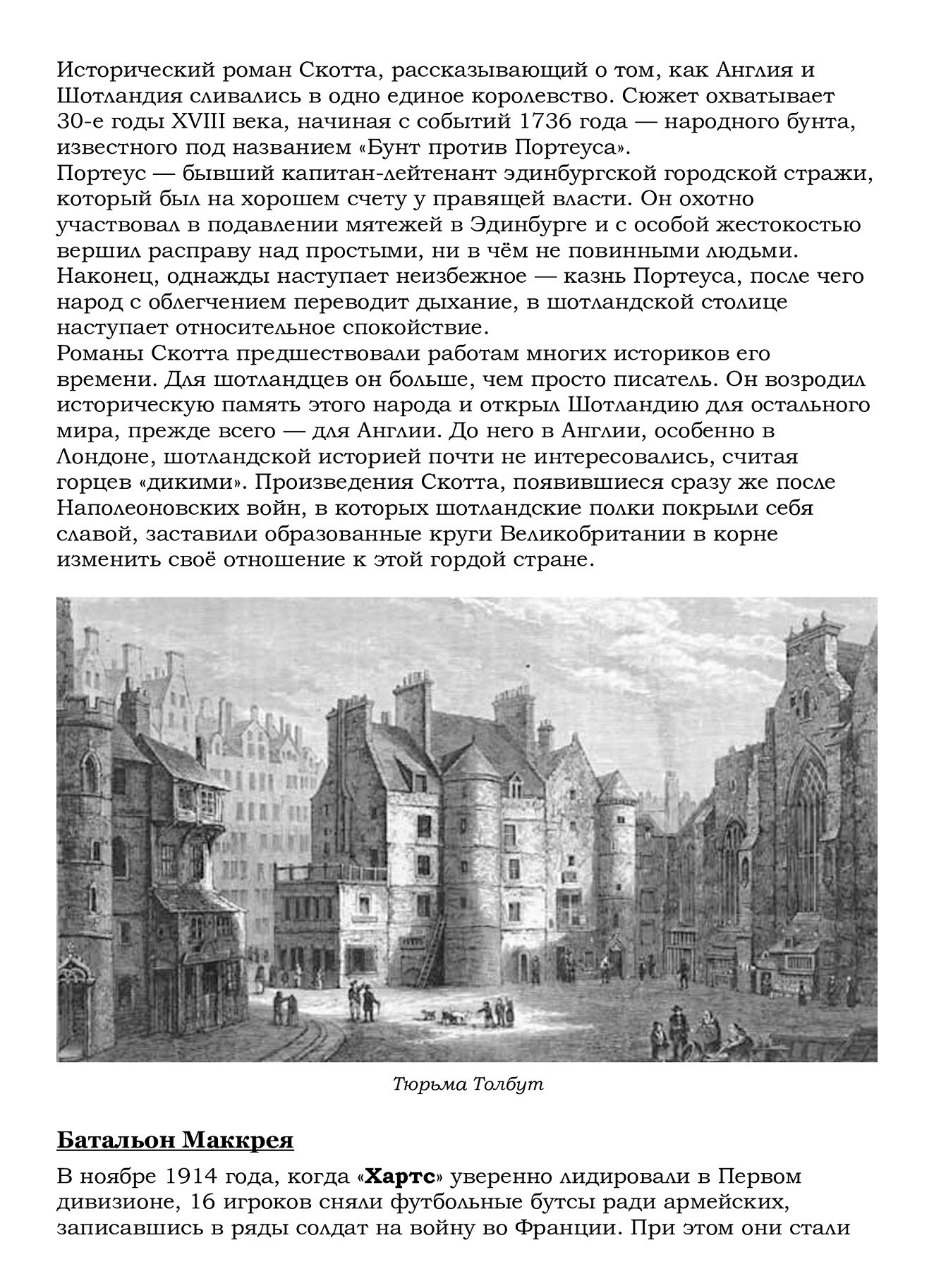 Исторический роман Скотта, рассказывающий о том, как Англия и Шотландия сливались в одно единое королевство. Сюжет охватывает 30-е годы XVIII века, начиная с событий 1736 года — народного бунта, известного под названием «Бунт против Портеуса».
Портеус — бывший капитан-лейтенант эдинбургской городской стражи, который был на хорошем счету у правящей власти. Он охотно участвовал в подавлении мятежей в Эдинбурге и с особой жестокостью вершил расправу над простыми, ни в чём не повинными людьми. Наконец, однажды наступает неизбежное — казнь Портеуса, после чего народ с облегчением переводит дыхание, в шотландской столице наступает относительное спокойствие.
Романы Скотта предшествовали работам многих историков его времени. Для шотландцев он больше, чем просто писатель. Он возродил историческую память этого народа и открыл Шотландию для остального мира, прежде всего — для Англии. До него в Англии, особенно в Лондоне, шотландской историей почти не интересовались, считая горцев «дикими». Произведения Скотта, появившиеся сразу же после Наполеоновских войн, в которых шотландские полки покрыли себя славой, заставили образованные круги Великобритании в корне изменить своё отношение к этой гордой стране.

Тюрьма Толбут

Батальон Маккрея

В ноябре 1914 года, когда «Хартс» уверенно лидировали в Первом дивизионе, 16 игроков сняли футбольные бутсы ради армейских, записавшись в ряды солдат на войну во Франции. При этом они стали